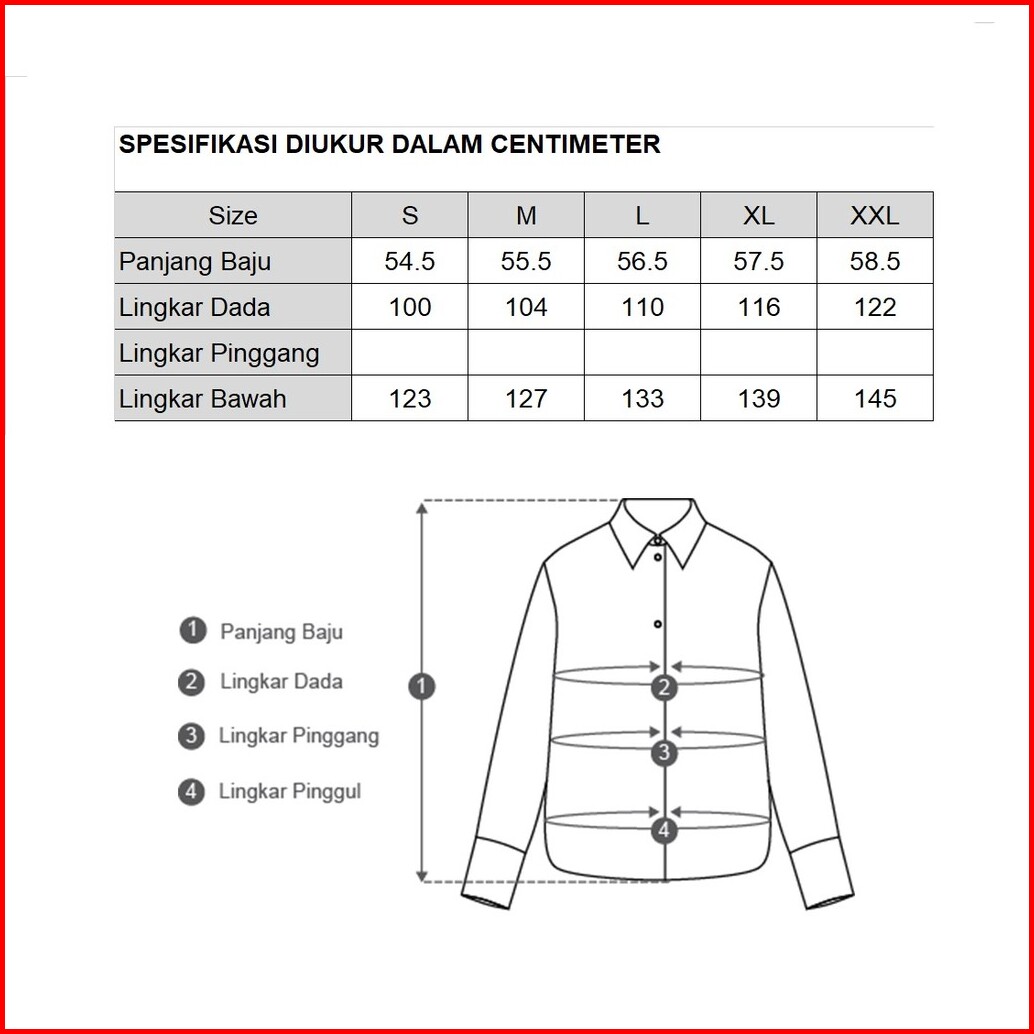 SPESIFIKASI DIUKUR DALAM CENTIMETER

| Size | S | M | L | XL | XXL |
|---|---|---|---|---|---|
| Panjang Baju | 54.5 | 55.5 | 56.5 | 57.5 | 58.5 |
| Lingkar Dada | 100 | 104 | 110 | 116 | 122 |
| Lingkar Pinggang | | | | | |
| Lingkar Bawah | 123 | 127 | 133 | 139 | 145 |

1 Panjang Baju
2 Lingkar Dada
3 Lingkar Pinggang
4 Lingkar Pinggul

1
2
3
4